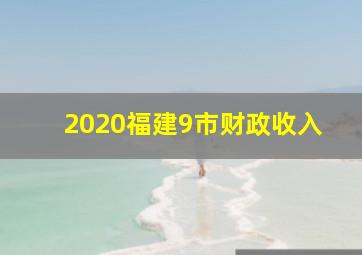 2020福建9市财政收入